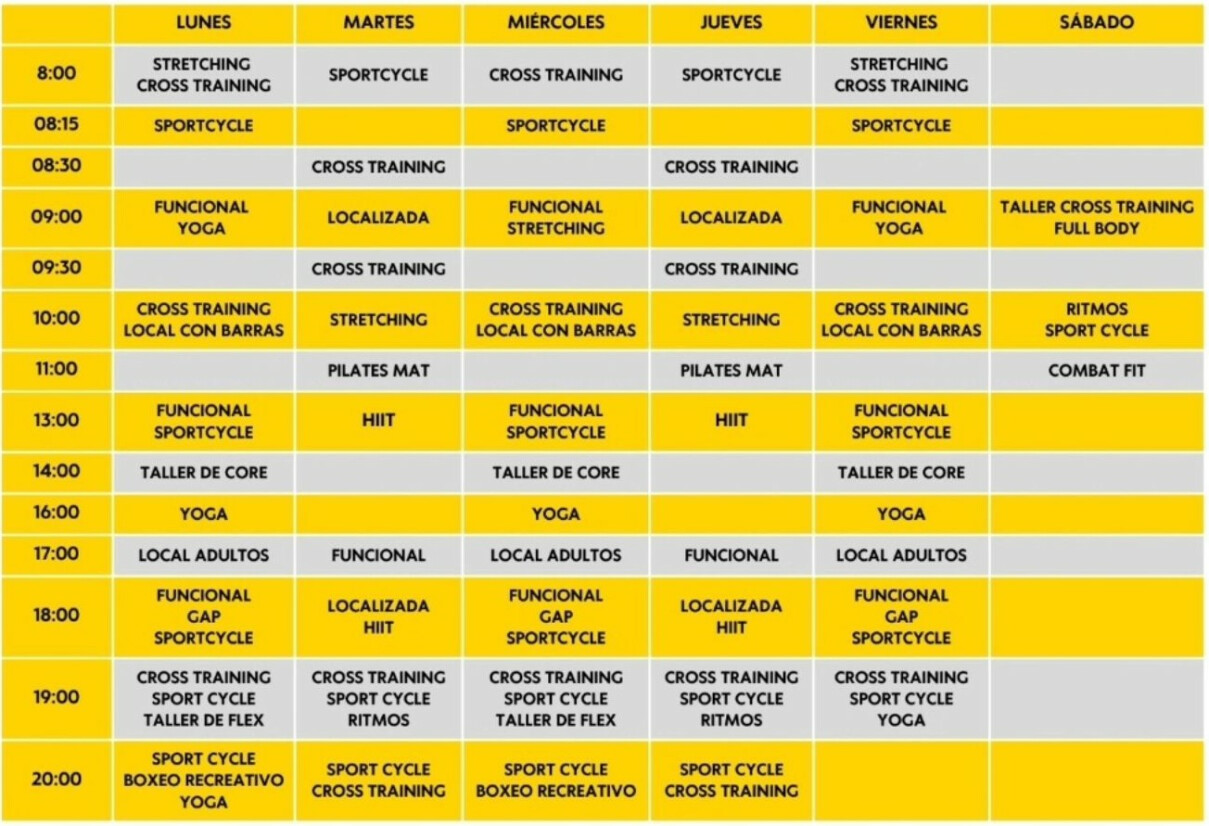 | | LUNES | MARTES | MIÉRCOLES | JUEVES | VIERNES | SÁBADO |
|---|---|---|---|---|---|---|
| 8:00 | STRETCHING CROSS TRAINING | SPORTCYCLE | CROSS TRAINING | SPORTCYCLE | STRETCHING CROSS TRAINING | |
| 08:15 | SPORTCYCLE | | SPORTCYCLE | | SPORTCYCLE | |
| 08:30 | | CROSS TRAINING | | CROSS TRAINING | | |
| 09:00 | FUNCIONAL YOGA | LOCALIZADA | FUNCIONAL STRETCHING | LOCALIZADA | FUNCIONAL YOGA | TALLER CROSS TRAINING FULL BODY |
| 09:30 | | CROSS TRAINING | | CROSS TRAINING | | |
| 10:00 | CROSS TRAINING LOCAL CON BARRAS | STRETCHING | CROSS TRAINING LOCAL CON BARRAS | STRETCHING | CROSS TRAINING LOCAL CON BARRAS | RITMOS SPORT CYCLE |
| 11:00 | | PILATES MAT | | PILATES MAT | | COMBAT FIT |
| 13:00 | FUNCIONAL SPORTCYCLE | HIIT | FUNCIONAL SPORTCYCLE | HIIT | FUNCIONAL SPORTCYCLE | |
| 14:00 | TALLER DE CORE | | TALLER DE CORE | | TALLER DE CORE | |
| 16:00 | YOGA | | YOGA | | YOGA | |
| 17:00 | LOCAL ADULTOS | FUNCIONAL | LOCAL ADULTOS | FUNCIONAL | LOCAL ADULTOS | |
| 18:00 | FUNCIONAL GAP SPORTCYCLE | LOCALIZADA HIIT | FUNCIONAL GAP SPORTCYCLE | LOCALIZADA HIIT | FUNCIONAL GAP SPORTCYCLE | |
| 19:00 | CROSS TRAINING SPORT CYCLE TALLER DE FLEX | CROSS TRAINING SPORT CYCLE RITMOS | CROSS TRAINING SPORT CYCLE TALLER DE FLEX | CROSS TRAINING SPORT CYCLE RITMOS | CROSS TRAINING SPORT CYCLE YOGA | |
| 20:00 | SPORT CYCLE BOXEO RECREATIVO YOGA | SPORT CYCLE CROSS TRAINING | SPORT CYCLE BOXEO RECREATIVO | SPORT CYCLE CROSS TRAINING | | |